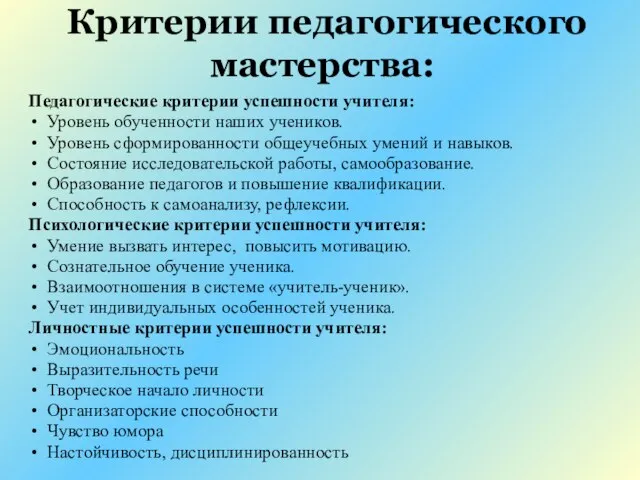 Критерии педагогического мастерства:

Педагогические критерии успешности учителя:
• Уровень обученности наших учеников.
• Уровень сформированности общеучебных умений и навыков.
• Состояние исследовательской работы, самообразование.
• Образование педагогов и повышение квалификации.
• Способность к самоанализу, рефлексии.

Психологические критерии успешности учителя:
• Умение вызвать интерес, повысить мотивацию.
• Сознательное обучение ученика.
• Взаимоотношения в системе «учитель-ученик».
• Учет индивидуальных особенностей ученика.

Личностные критерии успешности учителя:
• Эмоциональность
• Выразительность речи
• Творческое начало личности
• Организаторские способности
• Чувство юмора
• Настойчивость, дисциплинированность